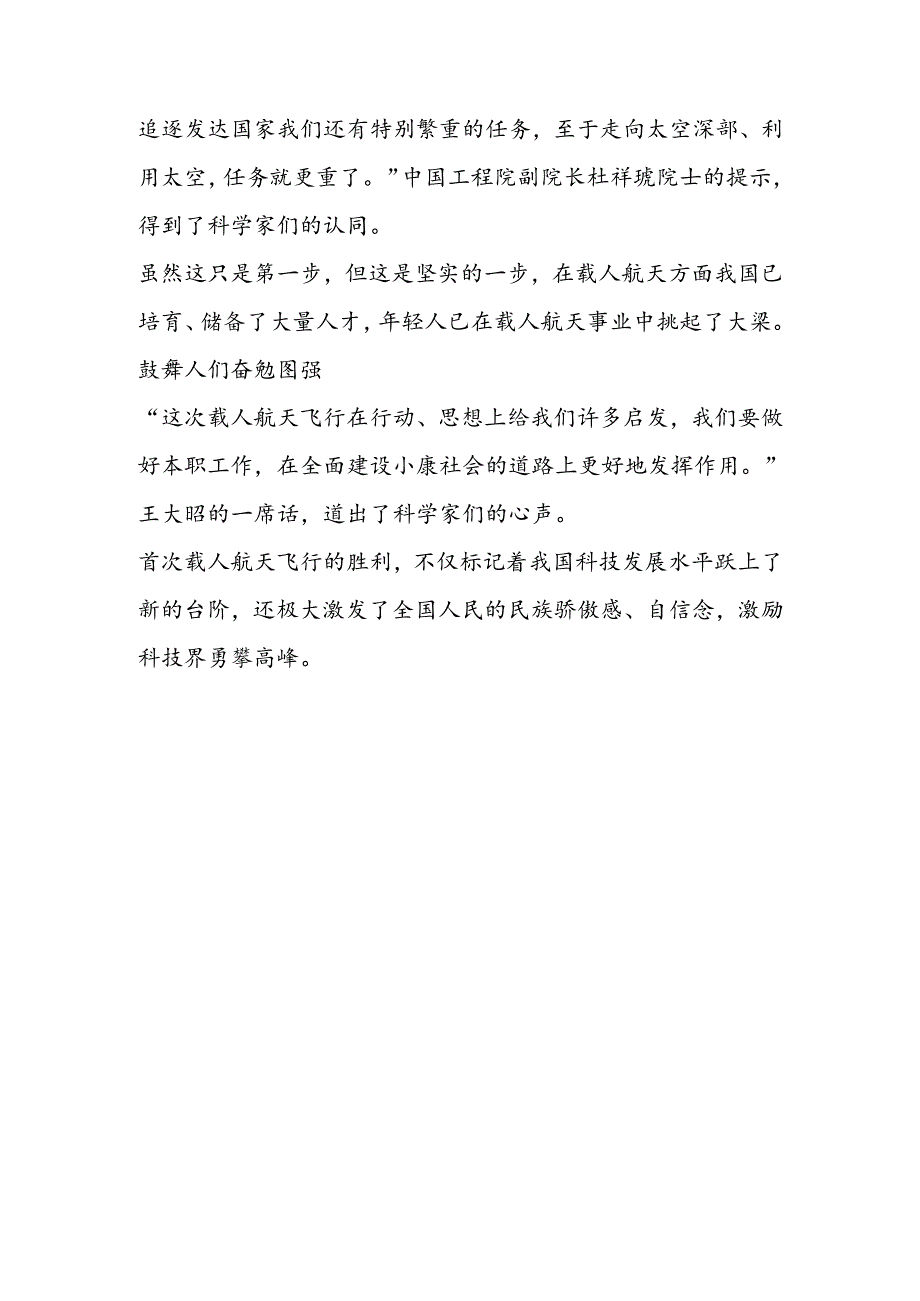 追逐发达国家我们还有特别繁重的任务，至于走向太空深部、利用太空，任务就更重了。”中国工程院副院长杜祥琬院士的提示，得到了科学家们的认同。

虽然这只是第一步，但这是坚实的一步，在载人航天方面我国已培育、储备了大量人才，年轻人已在载人航天事业中挑起了大梁。

鼓舞人们奋勉图强

“这次载人航天飞行在行动、思想上给我们许多启发，我们要做好本职工作，在全面建设小康社会的道路上更好地发挥作用。”王大昭的一席话，道出了科学家们的心声。

首次载人航天飞行的胜利，不仅标记着我国科技发展水平跃上了新的台阶，还极大激发了全国人民的民族骄傲感、自信念，激励科技界勇攀高峰。